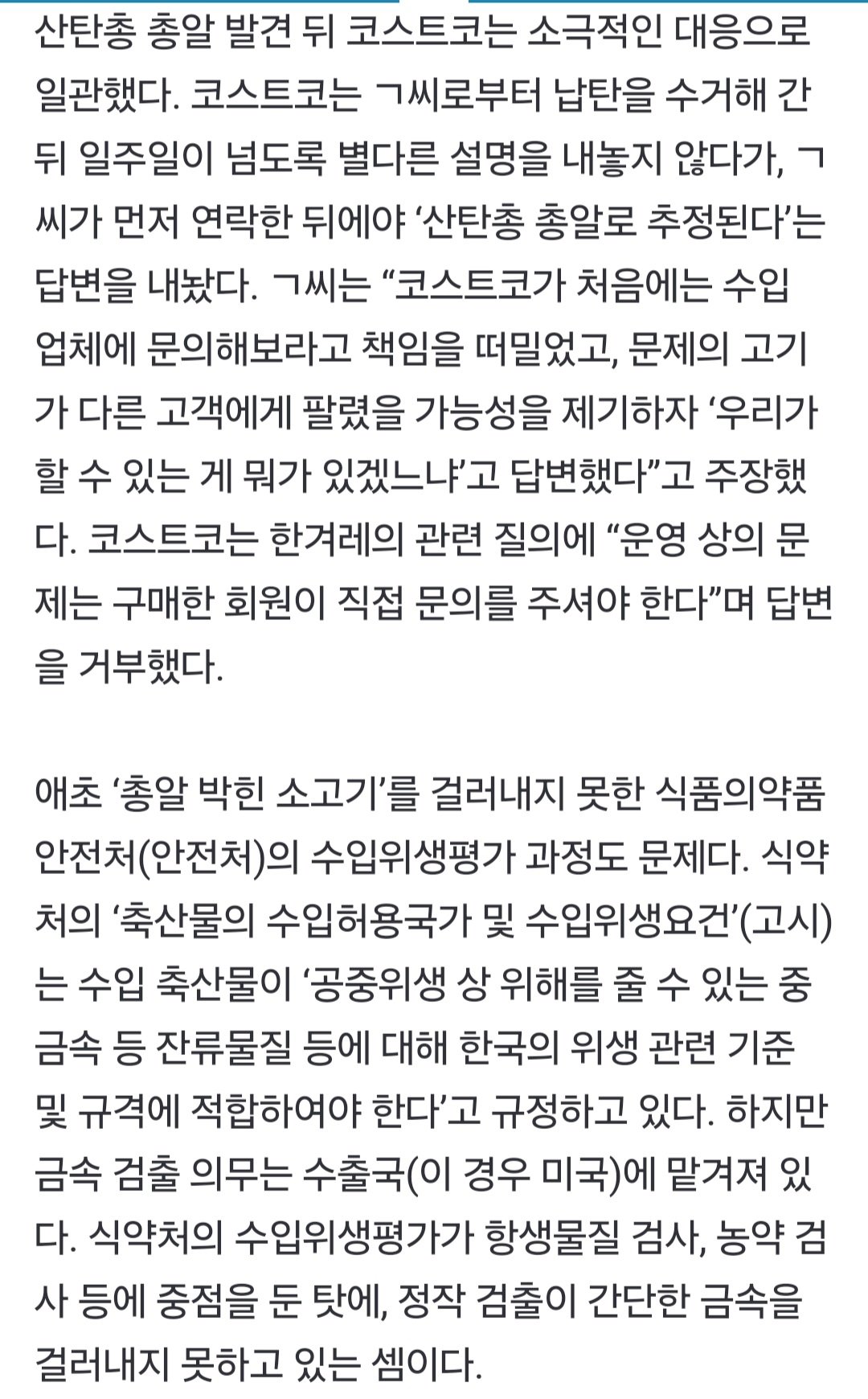 산탄총 총알 발견 뒤 코스트코는 소극적인 대응으로 일관했다. 코스트코는 ㄱ씨로부터 납탄을 수거해 간 뒤 일주일이 넘도록 별다른 설명을 내놓지 않다가, ㄱ씨가 먼저 연락한 뒤에야 ‘산탄총 총알로 추정된다’는 답변을 내놨다. ㄱ씨는 “코스트코가 처음에는 수입 업체에 문의해보라고 책임을 떠밀었고, 문제의 고기가 다른 고객에게 팔렸을 가능성을 제기하자 ‘우리가 할 수 있는 게 뭐가 있겠느냐’고 답변했다”고 주장했다. 코스트코는 한겨레의 관련 질의에 “운영 상의 문제는 구매한 회원이 직접 문의를 주셔야 한다”며 답변을 거부했다.

애초 ‘총알 박힌 소고기’를 걸러내지 못한 식품의약품안전처(안전처)의 수입위생평가 과정도 문제다. 식약처의 ‘축산물의 수입허용국가 및 수입위생요건’(고시)는 수입 축산물이 ‘공중위생 상 위해를 줄 수 있는 중금속 등 잔류물질 등에 대해 한국의 위생 관련 기준 및 규격에 적합하여야 한다’고 규정하고 있다. 하지만 금속 검출 의무는 수출국(이 경우 미국)에 맡겨져 있다. 식약처의 수입위생평가가 항생물질 검사, 농약 검사 등에 중점을 둔 탓에, 정작 검출이 간단한 금속을 걸러내지 못하고 있는 셈이다.